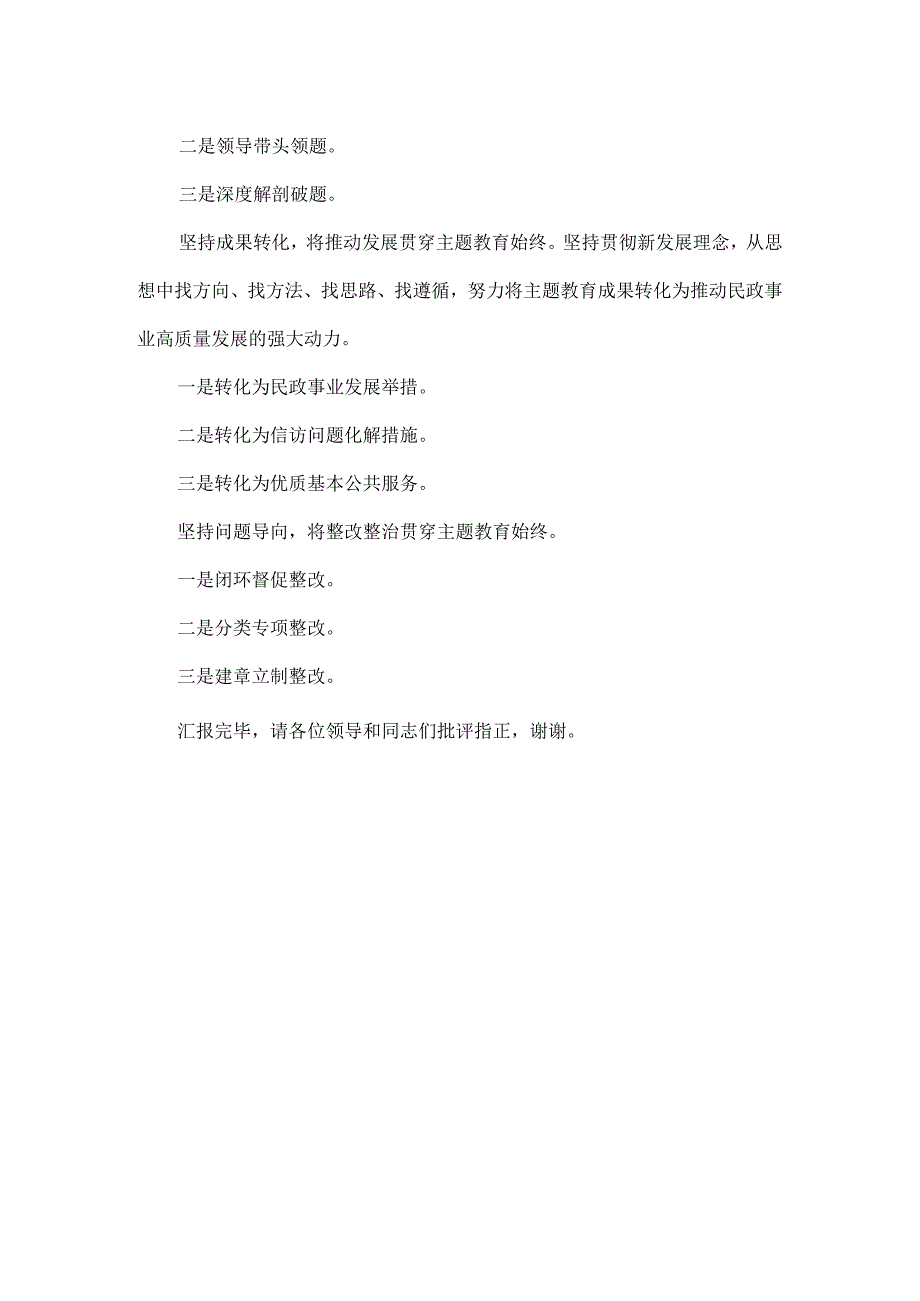 二是领导带头领题。

三是深度解剖破题。

坚持成果转化，将推动发展贯穿主题教育始终。坚持贯彻新发展理念，从思想中找方向、找方法、找思路、找遵循，努力将主题教育成果转化为推动民政事业高质量发展的强大动力。

一是转化为民政事业发展举措。

二是转化为信访问题化解措施。

三是转化为优质基本公共服务。

坚持问题导向，将整改整治贯穿主题教育始终。

一是闭环督促整改。

二是分类专项整改。

三是建章立制整改。

汇报完毕，请各位领导和同志们批评指正，谢谢。